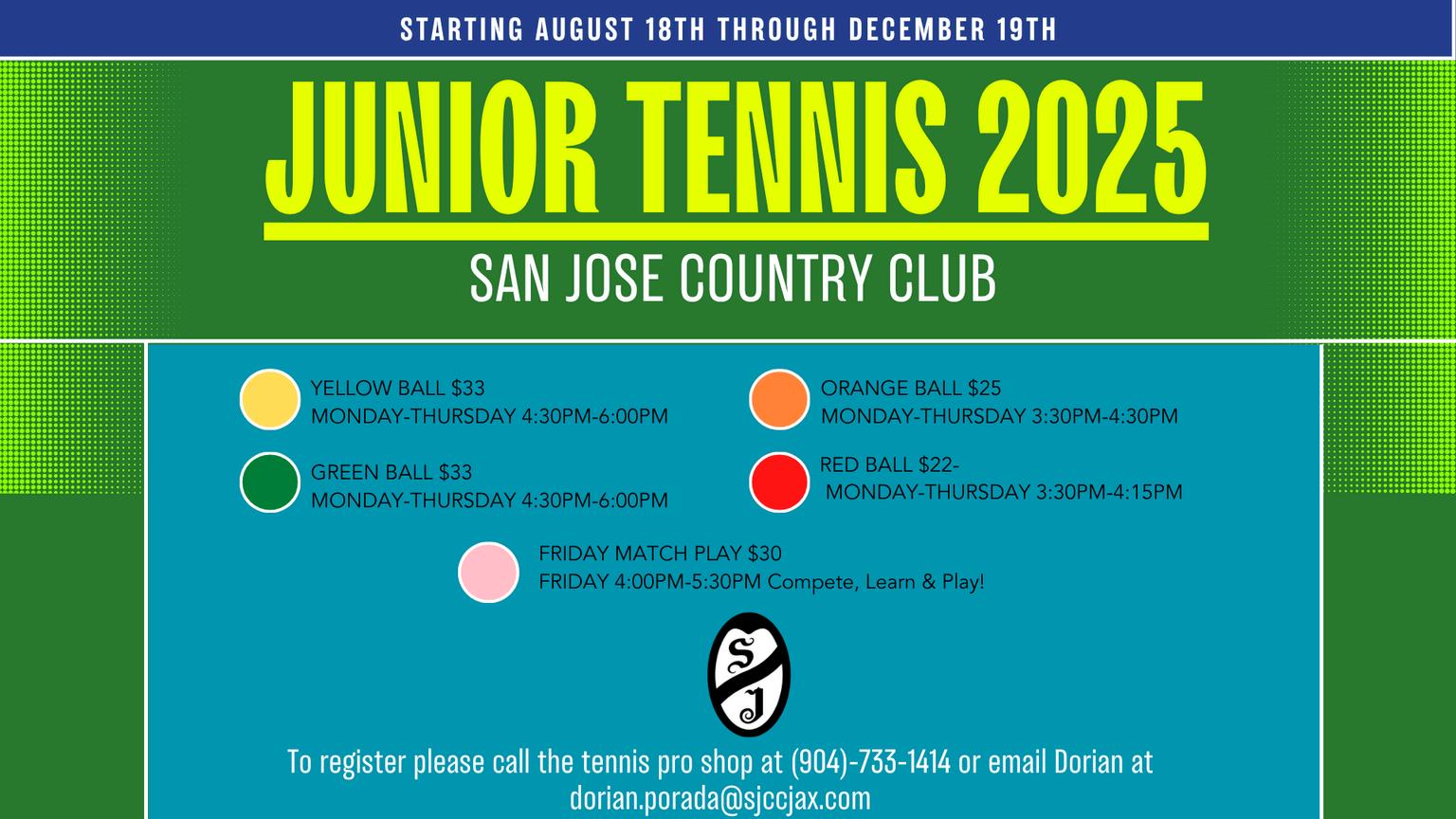 STARTING AUGUST 18TH THROUGH DECEMBER 19TH

JUNIOR TENNIS 2025

SAN JOSE COUNTRY CLUB

YELLOW BALL $33
MONDAY-THURSDAY 4:30PM-6:00PM

GREEN BALL $33
MONDAY-THURSDAY 4:30PM-6:00PM

ORANGE BALL $25
MONDAY-THURSDAY 3:30PM-4:30PM

RED BALL $22-
MONDAY-THURSDAY 3:30PM-4:15PM

FRIDAY MATCH PLAY $30
FRIDAY 4:00PM-5:30PM Compete, Learn & Play!

SJ

To register please call the tennis pro shop at (904)-733-1414 or email Dorian at dorian.porada@sjccjax.com